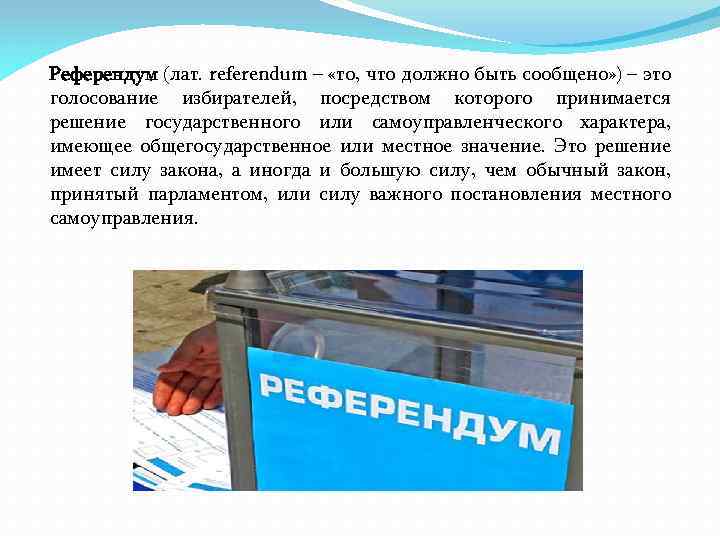 Референдум (лат. referendum – «то, что должно быть сообщено») – это голосование избирателей, посредством которого принимается решение государственного или самоуправленческого характера, имеющее общегосударственное или местное значение. Это решение имеет силу закона, а иногда и большую силу, чем обычный закон, принятый парламентом, или силу важного постановления местного самоуправления.

РЕФЕРЕНДУМ